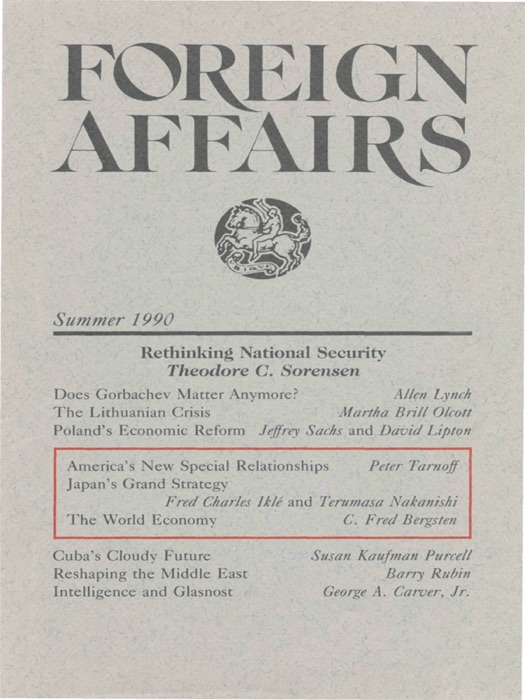 FOREIGN AFFAIRS

Summer 1990

Rethinking National Security
Theodore C. Sorensen

Does Gorbachev Matter Anymore? Allen Lynch
The Lithuanian Crisis Martha Brill Olcott
Poland's Economic Reform Jeffrey Sachs and David Lipton

America's New Special Relationships Peter Tarnoff
Japan's Grand Strategy
Fred Charles Iklé and Terumasa Nakanishi
The World Economy C. Fred Bergsten

Cuba's Cloudy Future Susan Kaufman Purcell
Reshaping the Middle East Barry Rubin
Intelligence and Glasnost George A. Carver, Jr.